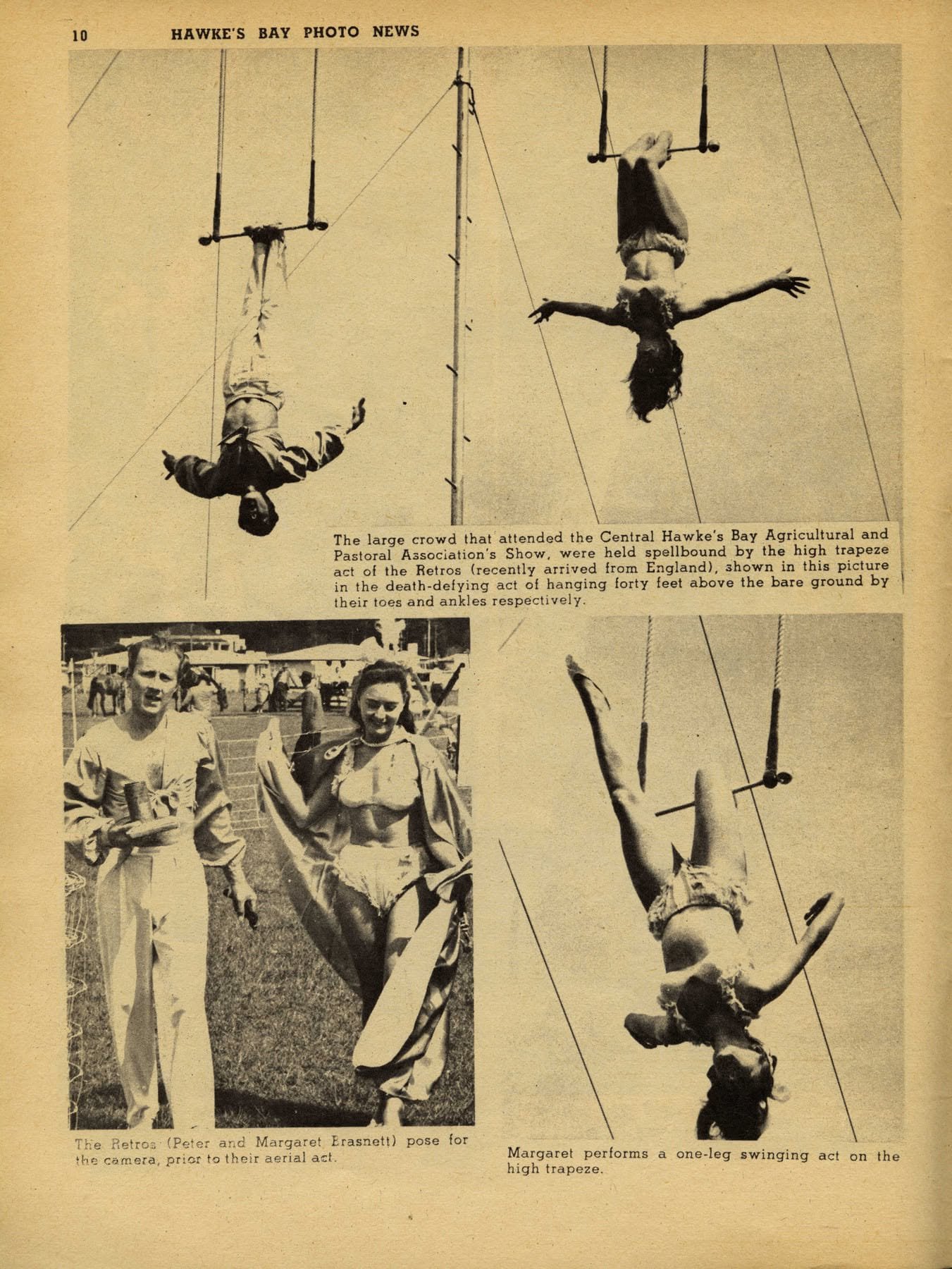 10 HAWKE'S BAY PHOTO NEWS

The large crowd that attended the Central Hawke's Bay Agricultural and Pastoral Association's Show, were held spellbound by the high trapeze act of the Retros (recently arrived from England), shown in this picture in the death-defying act of hanging forty feet above the bare ground by their toes and ankles respectively.

The Retros (Peter and Margaret Brasnett) pose for the camera, prior to their aerial act.

Margaret performs a one-leg swinging act on the high trapeze.